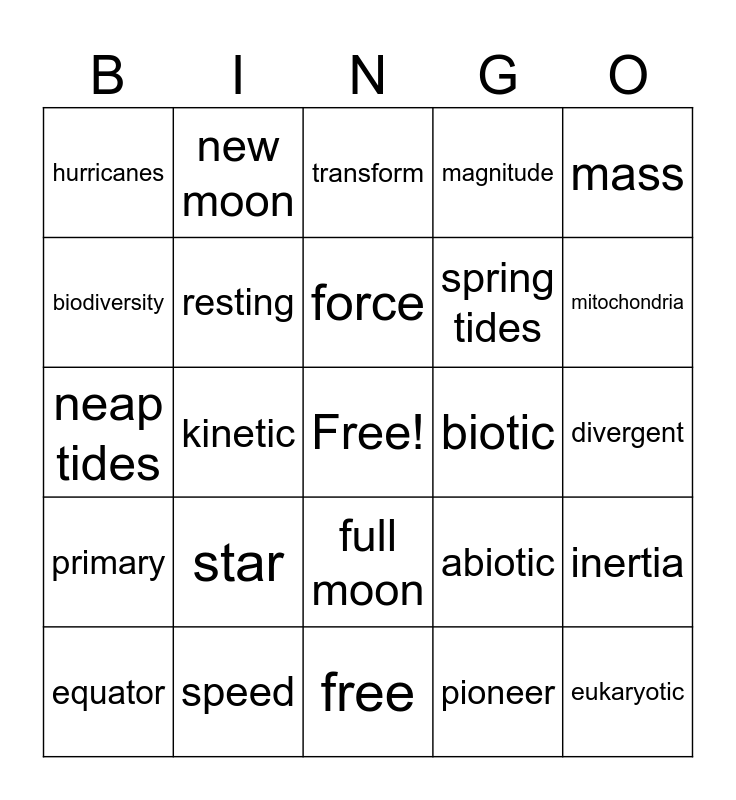 | B | I | N | G | O |
|---|---|---|---|---|
| hurricanes | new moon | transform | magnitude | mass |
| biodiversity | resting | force | spring tides | mitochondria |
| neap tides | kinetic | Free! | biotic | divergent |
| primary | star | full moon | abiotic | inertia |
| equator | speed | free | pioneer | eukaryotic |